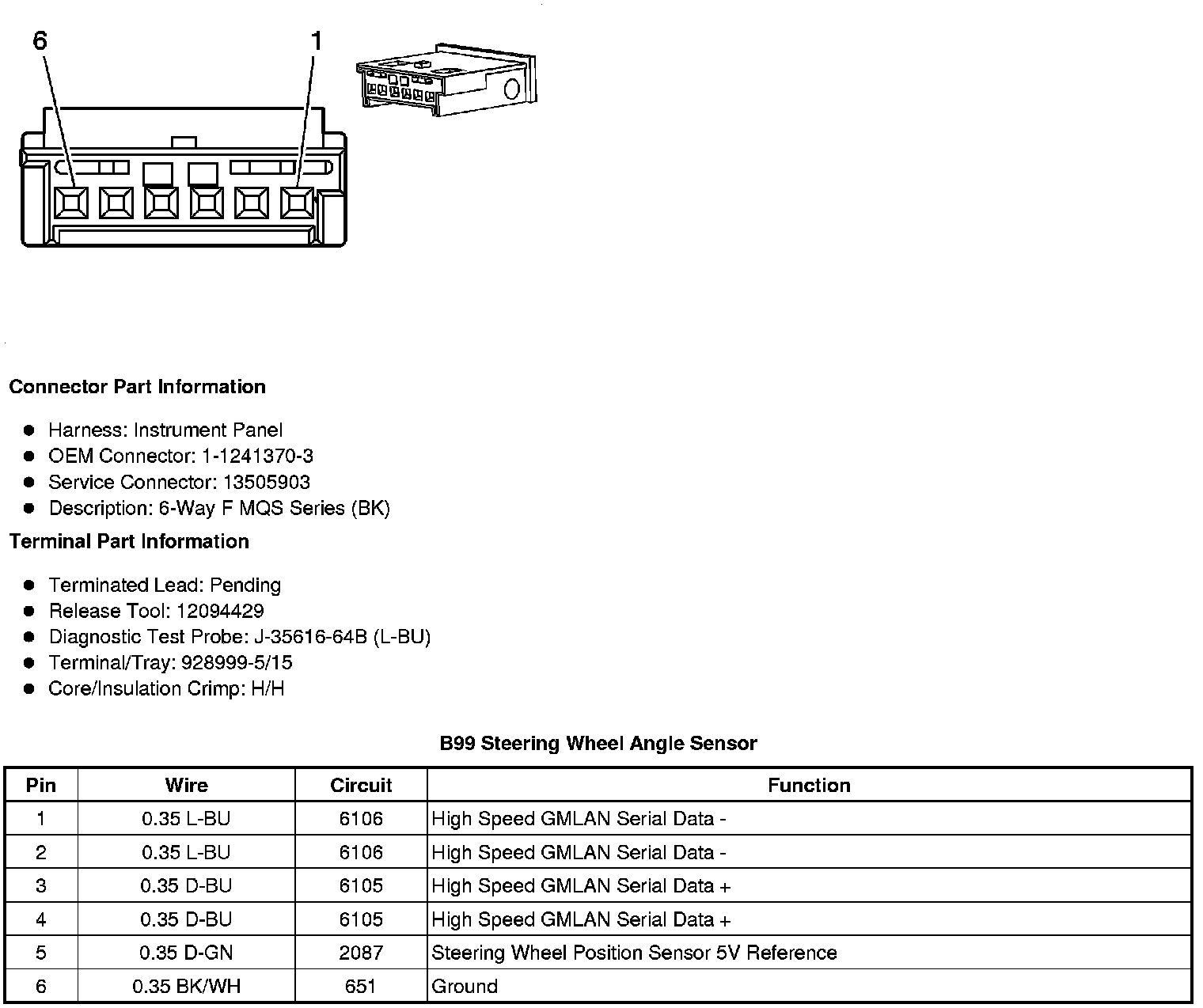 6
1

Connector Part Information

- Harness: Instrument Panel
- OEM Connector: 1-1241370-3
- Service Connector: 13505903
- Description: 6-Way F MQS Series (BK)

Terminal Part Information

- Terminated Lead: Pending
- Release Tool: 12094429
- Diagnostic Test Probe: J-35616-64B (L-BU)
- Terminal/Tray: 928999-5/15
- Core/Insulation Crimp: H/H

B99 Steering Wheel Angle Sensor

| Pin | Wire | Circuit | Function |
|---|---|---|---|
| 1 | 0.35 L-BU | 6106 | High Speed GMLAN Serial Data - |
| 2 | 0.35 L-BU | 6106 | High Speed GMLAN Serial Data - |
| 3 | 0.35 D-BU | 6105 | High Speed GMLAN Serial Data + |
| 4 | 0.35 D-BU | 6105 | High Speed GMLAN Serial Data + |
| 5 | 0.35 D-GN | 2087 | Steering Wheel Position Sensor 5V Reference |
| 6 | 0.35 BK/WH | 651 | Ground |